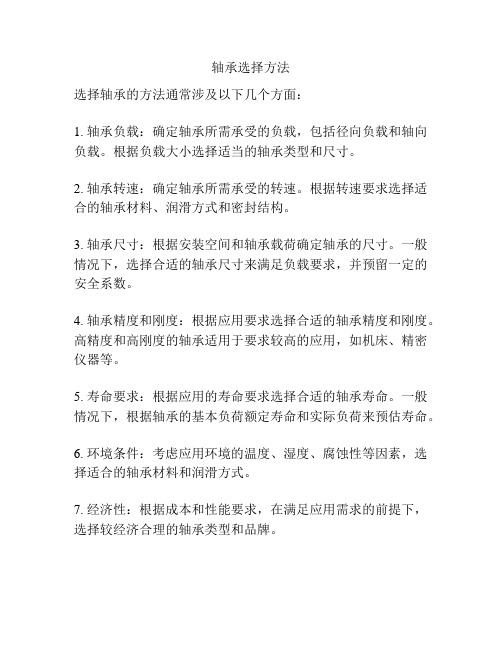 轴承选择方法

选择轴承的方法通常涉及以下几个方面：

1. 轴承负载：确定轴承所需承受的负载，包括径向负载和轴向负载。根据负载大小选择适当的轴承类型和尺寸。

2. 轴承转速：确定轴承所需承受的转速。根据转速要求选择适合的轴承材料、润滑方式和密封结构。

3. 轴承尺寸：根据安装空间和轴承载荷确定轴承的尺寸。一般情况下，选择合适的轴承尺寸来满足负载要求，并预留一定的安全系数。

4. 轴承精度和刚度：根据应用要求选择合适的轴承精度和刚度。高精度和高刚度的轴承适用于要求较高的应用，如机床、精密仪器等。

5. 寿命要求：根据应用的寿命要求选择合适的轴承寿命。一般情况下，根据轴承的基本负荷额定寿命和实际负荷来预估寿命。

6. 环境条件：考虑应用环境的温度、湿度、腐蚀性等因素，选择适合的轴承材料和润滑方式。

7. 经济性：根据成本和性能要求，在满足应用需求的前提下，选择较经济合理的轴承类型和品牌。